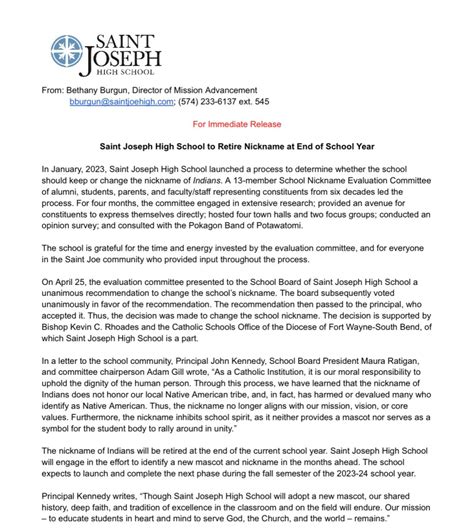 SAINT JOSEPH HIGH SCHOOL

From: Bethany Burgun, Director of Mission Advancement
bburgun@saintjoehigh.com; (574) 233-6137 ext. 545

For Immediate Release

Saint Joseph High School to Retire Nickname at End of School Year

In January, 2023, Saint Joseph High School launched a process to determine whether the school should keep or change the nickname of Indians. A 13-member School Nickname Evaluation Committee of alumni, students, parents, and faculty/staff representing constituents from six decades led the process. For four months, the committee engaged in extensive research; provided an avenue for constituents to express themselves directly; hosted four town halls and two focus groups; conducted an opinion survey; and consulted with the Pokagon Band of Potawatomi.

The school is grateful for the time and energy invested by the evaluation committee, and for everyone in the Saint Joe community who provided input throughout the process.

On April 25, the evaluation committee presented to the School Board of Saint Joseph High School a unanimous recommendation to change the school's nickname. The board subsequently voted unanimously in favor of the recommendation. The recommendation then passed to the principal, who accepted it. Thus, the decision was made to change the school nickname. The decision is supported by Bishop Kevin C. Rhoades and the Catholic Schools Office of the Diocese of Fort Wayne-South Bend, of which Saint Joseph High School is a part.

In a letter to the school community, Principal John Kennedy, School Board President Maura Ratigan, and committee chairperson Adam Gill wrote, "As a Catholic Institution, it is our moral responsibility to uphold the dignity of the human person. Through this process, we have learned that the nickname of Indians does not honor our local Native American tribe, and, in fact, has harmed or devalued many who identify as Native American. Thus, the nickname no longer aligns with our mission, vision, or core values. Furthermore, the nickname inhibits school spirit, as it neither provides a mascot nor serves as a symbol for the student body to rally around in unity."

The nickname of Indians will be retired at the end of the current school year. Saint Joseph High School will engage in the effort to identify a new mascot and nickname in the months ahead. The school expects to launch and complete the next phase during the fall semester of the 2023-24 school year.

Principal Kennedy writes, "Though Saint Joseph High School will adopt a new mascot, our shared history, deep faith, and tradition of excellence in the classroom and on the field will endure. Our mission – to educate students in heart and mind to serve God, the Church, and the world – remains."